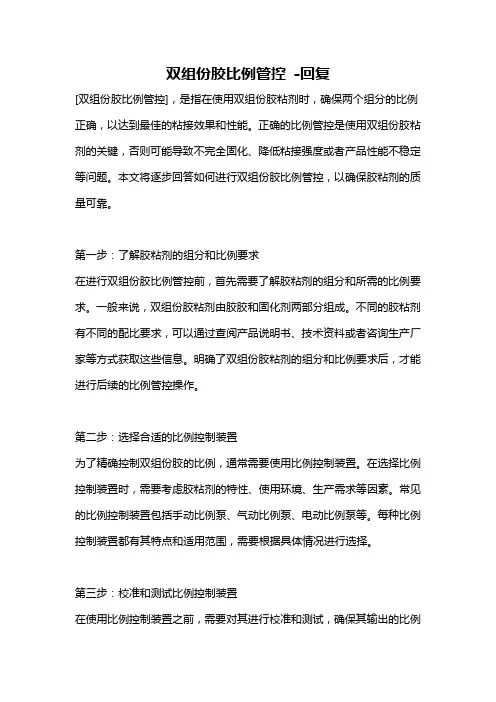 双组份胶比例管控 -回复

[双组份胶比例管控]，是指在使用双组份胶粘剂时，确保两个组分的比例正确，以达到最佳的粘接效果和性能。正确的比例管控是使用双组份胶粘剂的关键，否则可能导致不完全固化、降低粘接强度或者产品性能不稳定等问题。本文将逐步回答如何进行双组份胶比例管控，以确保胶粘剂的质量可靠。

第一步：了解胶粘剂的组分和比例要求
在进行双组份胶比例管控前，首先需要了解胶粘剂的组分和所需的比例要求。一般来说，双组份胶粘剂由胶胶和固化剂两部分组成。不同的胶粘剂有不同的配比要求，可以通过查阅产品说明书、技术资料或者咨询生产厂家等方式获取这些信息。明确了双组份胶粘剂的组分和比例要求后，才能进行后续的比例管控操作。

第二步：选择合适的比例控制装置
为了精确控制双组份胶的比例，通常需要使用比例控制装置。在选择比例控制装置时，需要考虑胶粘剂的特性、使用环境、生产需求等因素。常见的比例控制装置包括手动比例泵、气动比例泵、电动比例泵等。每种比例控制装置都有其特点和适用范围，需要根据具体情况进行选择。

第三步：校准和测试比例控制装置
在使用比例控制装置之前，需要对其进行校准和测试，确保其输出的比例